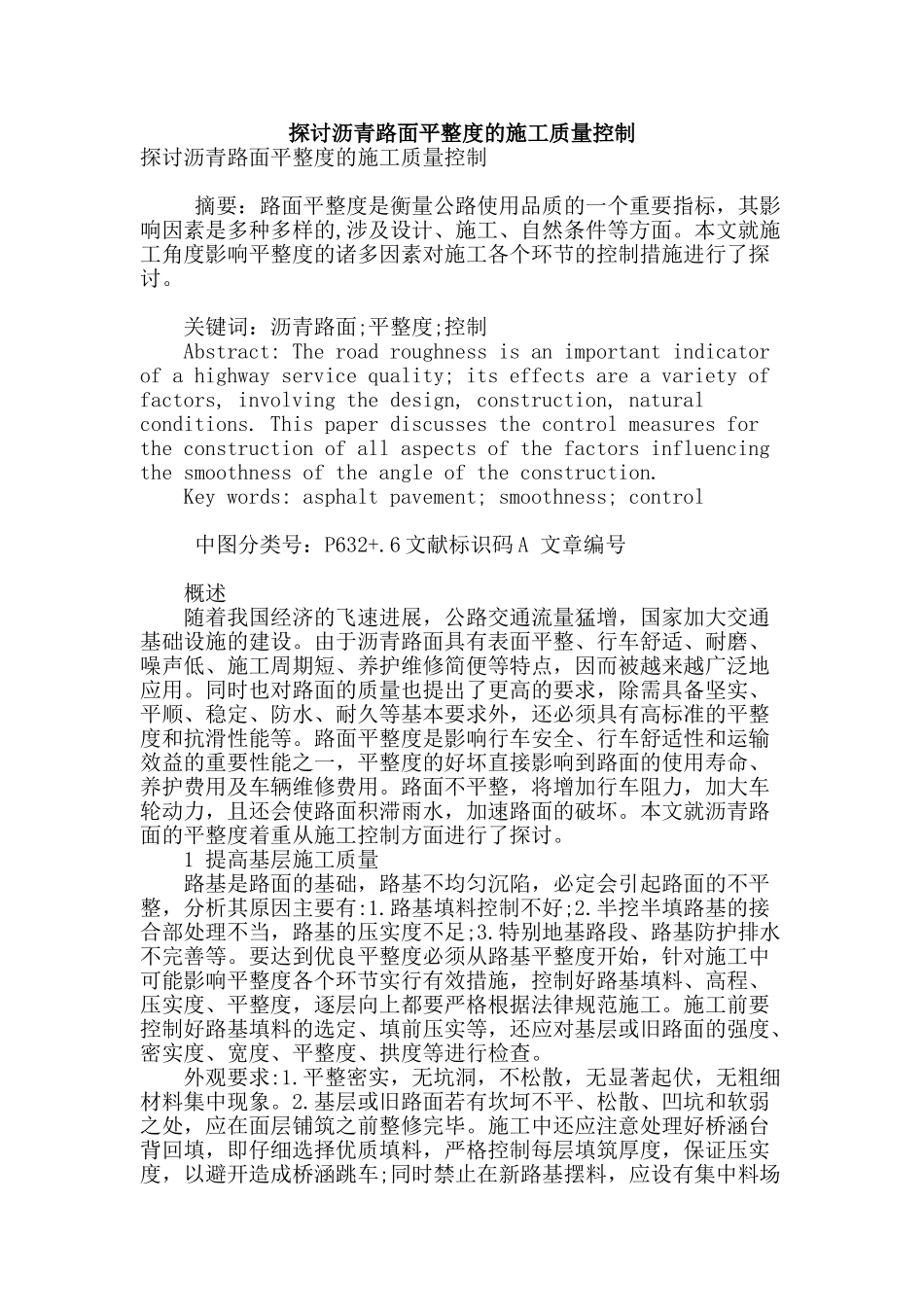 探讨沥青路面平整度的施工质量控制
探讨沥青路面平整度的施工质量控制

摘要：路面平整度是衡量公路使用品质的一个重要指标，其影响因素是多种多样的,涉及设计、施工、自然条件等方面。本文就施工角度影响平整度的诸多因素对施工各个环节的控制措施进行了探讨。

关键词：沥青路面;平整度;控制
Abstract: The road roughness is an important indicator of a highway service quality; its effects are a variety of factors, involving the design, construction, natural conditions. This paper discusses the control measures for the construction of all aspects of the factors influencing the smoothness of the angle of the construction.
Key words: asphalt pavement; smoothness; control

中图分类号：P632+.6 文献标识码 A 文章编号

概述
随着我国经济的飞速进展，公路交通流量猛增，国家加大交通基础设施的建设。由于沥青路面具有表面平整、行车舒适、耐磨、噪声低、施工周期短、养护维修简便等特点，因而被越来越广泛地应用。同时也对路面的质量也提出了更高的要求，除需具备坚实、平顺、稳定、防水、耐久等基本要求外，还必须具有高标准的平整度和抗滑性能等。路面平整度是影响行车安全、行车舒适性和运输效益的重要性能之一，平整度的好坏直接影响到路面的使用寿命、养护费用及车辆维修费用。路面不平整，将增加行车阻力，加大车轮动力，且还会使路面积滞雨水，加速路面的破坏。本文就沥青路面的平整度着重从施工控制方面进行了探讨。
1 提高基层施工质量
路基是路面的基础，路基不均匀沉陷，必定会引起路面的不平整，分析其原因主要有:1.路基填料控制不好;2.半挖半填路基的接合部处理不当，路基的压实度不足;3.特别地基路段、路基防护排水不完善等。要达到优良平整度必须从路基平整度开始，针对施工中可能影响平整度各个环节实行有效措施，控制好路基填料、高程、压实度、平整度，逐层向上都要严格根据法律规范施工。施工前要控制好路基填料的选定、填前压实等，还应对基层或旧路面的强度、密实度、宽度、平整度、拱度等进行检查。
外观要求:1.平整密实，无坑洞，不松散，无显著起伏，无粗细材料集中现象。2.基层或旧路面若有坎坷不平、松散、凹坑和软弱之处，应在面层铺筑之前整修完毕。施工中还应注意处理好桥涵台背回填，即仔细选择优质填料，严格控制每层填筑厚度，保证压实度，以避开造成桥涵跳车;同时禁止在新路基摆料，应设有集中料场